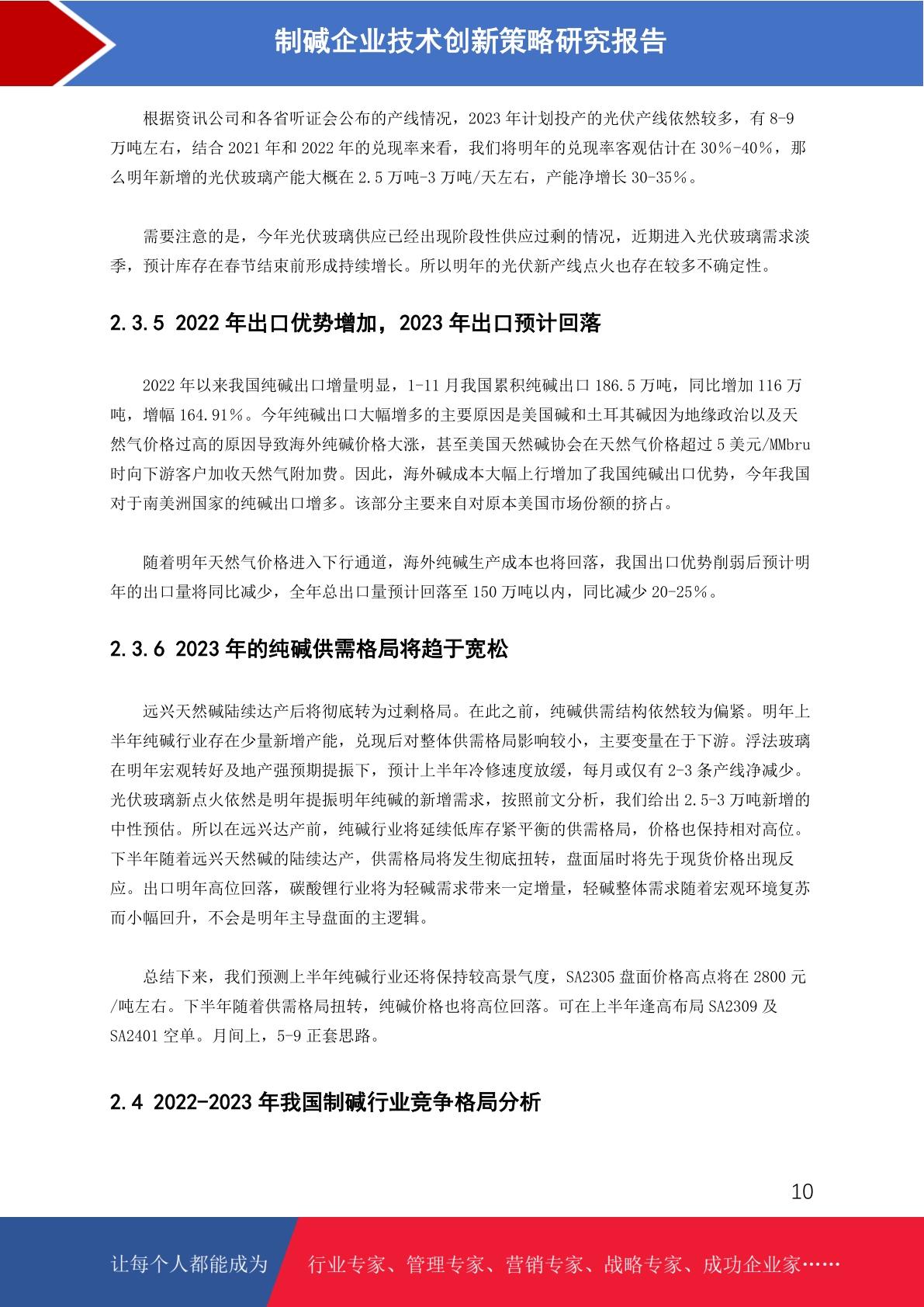 制碱企业技术创新策略研究报告

根据资讯公司和各省听证会公布的产线情况，2023 年计划投产的光伏产线依然较多，有 8-9 万吨左右，结合 2021 年和 2022 年的兑现率来看，我们将明年的兑现率客观估计在 30%-40%，那么明年新增的光伏玻璃产能大概在 2.5 万吨-3 万吨/天左右，产能净增长 30-35%。

需要注意的是，今年光伏玻璃供应已经出现阶段性供应过剩的情况，近期进入光伏玻璃需求淡季，预计库存在春节结束前形成持续增长。所以明年的光伏新产线点火也存在较多不确定性。

2.3.5 2022 年出口优势增加，2023 年出口预计回落

2022 年以来我国纯碱出口增量明显，1-11 月我国累积纯碱出口 186.5 万吨，同比增加 116 万吨，增幅 164.91%。今年纯碱出口大幅增多的主要原因是美国碱和土耳其碱因为地缘政治以及天然气价格过高的原因导致海外纯碱价格大涨，甚至美国天然碱协会在天然气价格超过 5 美元/MMbru 时向下游客户加收天然气附加费。因此，海外碱成本大幅上行增加了我国纯碱出口优势，今年我国对于南美洲国家的纯碱出口增多。该部分主要来自对原本美国市场份额的挤占。

随着明年天然气价格进入下行通道，海外纯碱生产成本也将回落，我国出口优势削弱后预计明年的出口量将同比减少，全年总出口量预计回落至 150 万吨以内，同比减少 20-25%。

2.3.6 2023 年的纯碱供需格局将趋于宽松

远兴天然碱陆续达产后将彻底转为过剩格局。在此之前，纯碱供需结构依然较为偏紧。明年上半年纯碱行业存在少量新增产能，兑现后对整体供需格局影响较小，主要变量在于下游。浮法玻璃在明年宏观转好及地产强预期提振下，预计上半年冷修速度放缓，每月或仅有 2-3 条产线净减少。光伏玻璃新点火依然是明年提振明年纯碱的新增需求，按照前文分析，我们给出 2.5-3 万吨新增的中性预估。所以在远兴达产前，纯碱行业将延续低库存紧平衡的供需格局，价格也保持相对高位。下半年随着远兴天然碱的陆续达产，供需格局将发生彻底扭转，盘面届时将先于现货价格出现反应。出口明年高位回落，碳酸锂行业将为轻碱需求带来一定增量，轻碱整体需求随着宏观环境复苏而小幅回升，不会是明年主导盘面的主逻辑。

总结下来，我们预测上半年纯碱行业还将保持较高景气度，SA2305 盘面价格高点将在 2800 元/吨左右。下半年随着供需格局扭转，纯碱价格也将高位回落。可在上半年逢高布局 SA2309 及 SA2401 空单。月间上，5-9 正套思路。

2.4 2022-2023 年我国制碱行业竞争格局分析

10

让每个人都能成为 行业专家、管理专家、营销专家、战略专家、成功企业家……